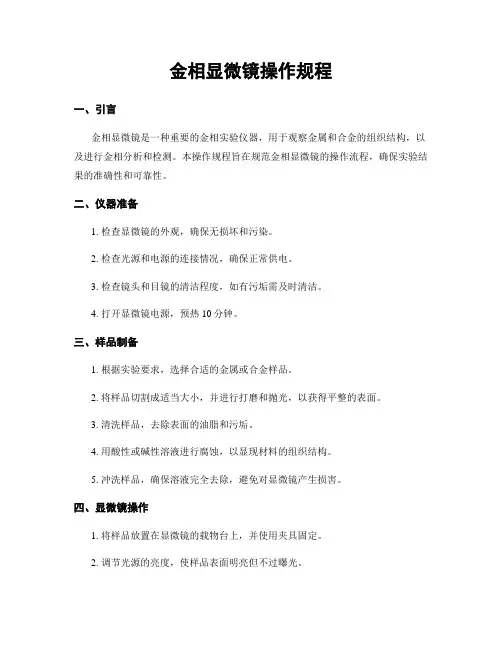 金相显微镜操作规程

一、引言

金相显微镜是一种重要的金相实验仪器，用于观察金属和合金的组织结构，以及进行金相分析和检测。本操作规程旨在规范金相显微镜的操作流程，确保实验结果的准确性和可靠性。

二、仪器准备

1. 检查显微镜的外观，确保无损坏和污染。

2. 检查光源和电源的连接情况，确保正常供电。

3. 检查镜头和目镜的清洁程度，如有污垢需及时清洁。

4. 打开显微镜电源，预热 10 分钟。

三、样品制备

1. 根据实验要求，选择合适的金属或合金样品。

2. 将样品切割成适当大小，并进行打磨和抛光，以获得平整的表面。

3. 清洗样品，去除表面的油脂和污垢。

4. 用酸性或碱性溶液进行腐蚀，以显现材料的组织结构。

5. 冲洗样品，确保溶液完全去除，避免对显微镜产生损害。

四、显微镜操作

1. 将样品放置在显微镜的载物台上，并使用夹具固定。

2. 调节光源的亮度，使样品表面明亮但不过曝光。